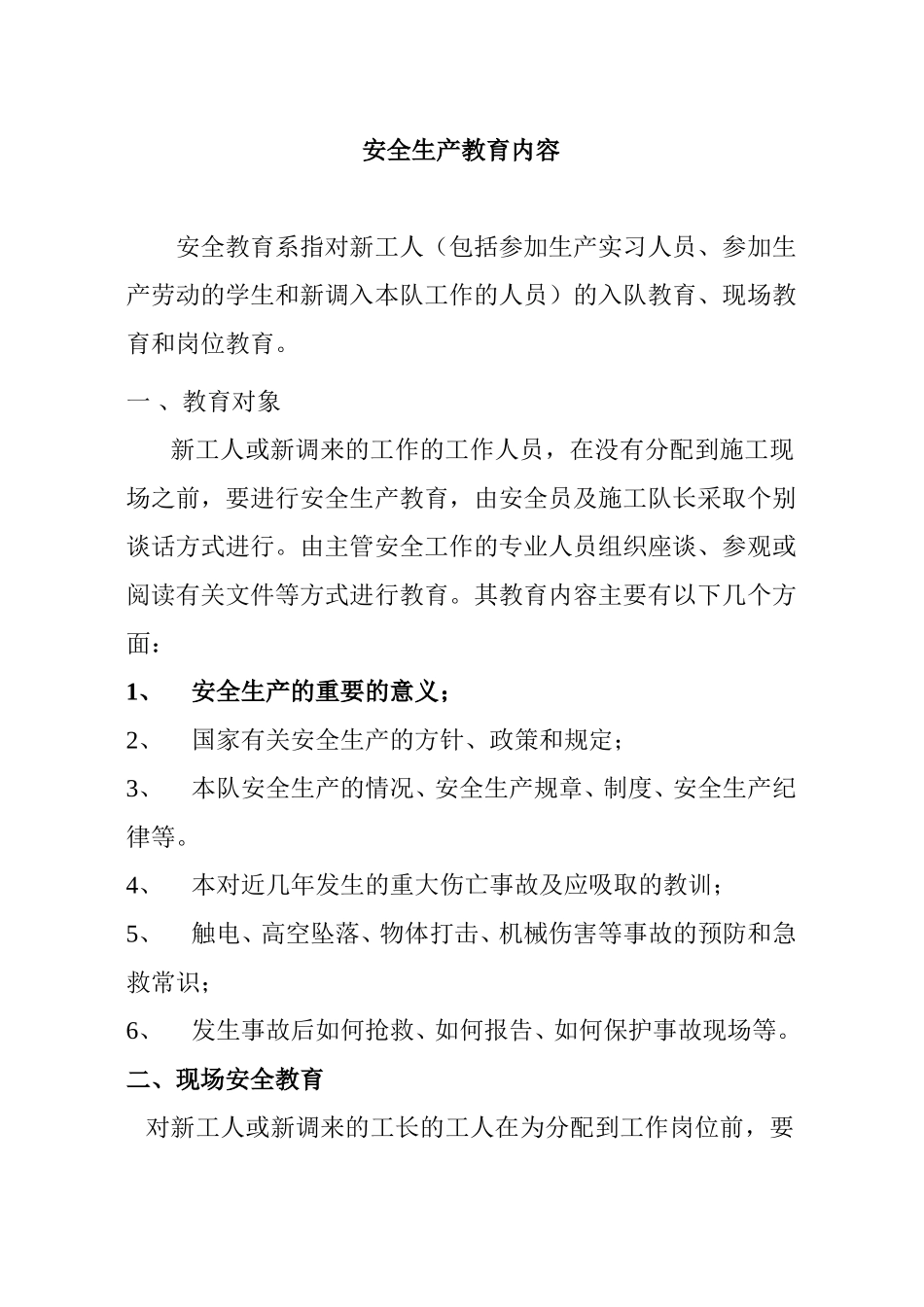 安全生产教育内容

安全教育系指对新工人（包括参加生产实习人员、参加生产劳动的学生和新调入本队工作的人员）的入队教育、现场教育和岗位教育。

一 、教育对象

新工人或新调来的工作的工作人员，在没有分配到施工现场之前，要进行安全生产教育，由安全员及施工队长采取个别谈话方式进行。由主管安全工作的专业人员组织座谈、参观或阅读有关文件等方式进行教育。其教育内容主要有以下几个方面：

1、 安全生产的重要的意义；

2、 国家有关安全生产的方针、政策和规定；

3、 本队安全生产的情况、安全生产规章、制度、安全生产纪律等。

4、 本对近几年发生的重大伤亡事故及应吸取的教训；

5、 触电、高空坠落、物体打击、机械伤害等事故的预防和急救常识；

6、 发生事故后如何抢救、如何报告、如何保护事故现场等。

二、现场安全教育

对新工人或新调来的工长的工人在为分配到工作岗位前，要